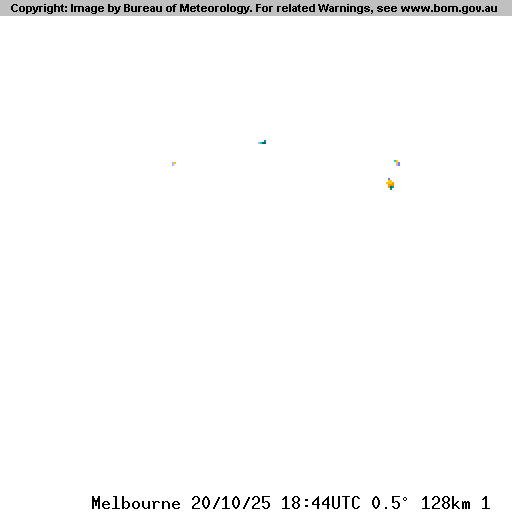 Copyright: Image by Bureau of Meteorology. For related Warnings, see www.bom.gov.au

Melbourne 20/10/25 18:44UTC 0.5° 128km 1